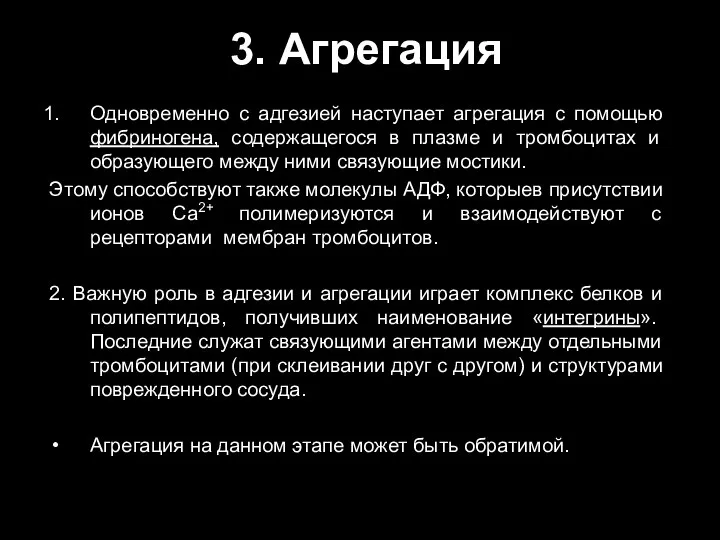 3. Агрегация

1. Одновременно с адгезией наступает агрегация с помощью фибриногена, содержащегося в плазме и тромбоцитах и образующего между ними связующие мостики.

Этому способствуют также молекулы АДФ, которыев присутствии ионов $Ca^{2+}$ полимеризуются и взаимодействуют с рецепторами мембран тромбоцитов.

2. Важную роль в адгезии и агрегации играет комплекс белков и полипептидов, получивших наименование «интегрины». Последние служат связующими агентами между отдельными тромбоцитами (при склеивании друг с другом) и структурами поврежденного сосуда.

• Агрегация на данном этапе может быть обратимой.